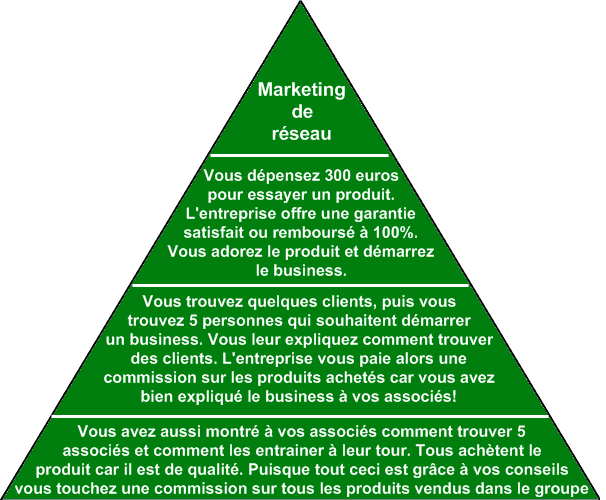 Marketing
de
réseau

Vous dépensez 300 euros pour essayer un produit. L'entreprise offre une garantie satisfait ou remboursé à 100%. Vous adorez le produit et démarrez le business.

Vous trouvez quelques clients, puis vous trouvez 5 personnes qui souhaitent démarrer un business. Vous leur expliquez comment trouver des clients. L'entreprise vous paie alors une commission sur les produits achetés car vous avez bien expliqué le business à vos associés!

Vous avez aussi montré à vos associés comment trouver 5 associés et comment les entrainer à leur tour. Tous achètent le produit car il est de qualité. Puisque tout ceci est grâce à vos conseils vous touchez une commission sur tous les produits vendus dans le groupe